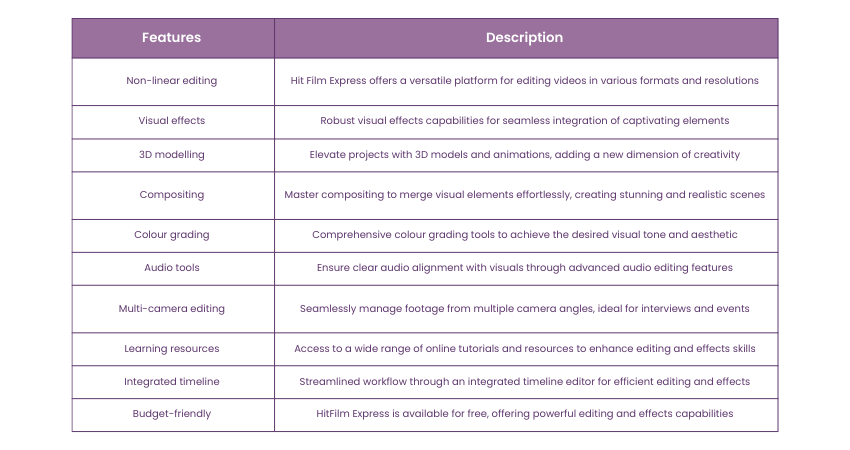 | Features | Description |
|---|---|
| Non-linear editing | Hit Film Express offers a versatile platform for editing videos in various formats and resolutions |
| Visual effects | Robust visual effects capabilities for seamless integration of captivating elements |
| 3D modelling | Elevate projects with 3D models and animations, adding a new dimension of creativity |
| Compositing | Master compositing to merge visual elements effortlessly, creating stunning and realistic scenes |
| Colour grading | Comprehensive colour grading tools to achieve the desired visual tone and aesthetic |
| Audio tools | Ensure clear audio alignment with visuals through advanced audio editing features |
| Multi-camera editing | Seamlessly manage footage from multiple camera angles, ideal for interviews and events |
| Learning resources | Access to a wide range of online tutorials and resources to enhance editing and effects skills |
| Integrated timeline | Streamlined workflow through an integrated timeline editor for efficient editing and effects |
| Budget-friendly | HitFilm Express is available for free, offering powerful editing and effects capabilities |